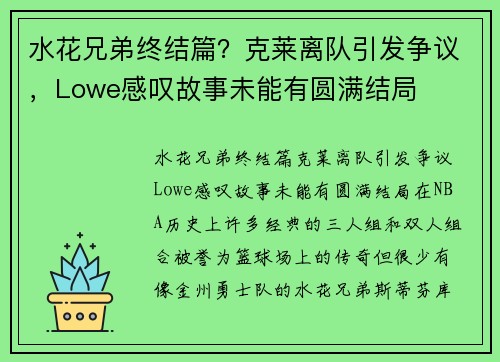 水花兄弟终结篇？克莱离队引发争议，Lowe感叹故事未能有圆满结局

水花兄弟终结篇克莱离队引发争议Lowe感叹故事未能有圆满结局在NBA历史上许多经典的三人组和双人组合被誉为篮球场上的传奇但很少有像金州勇士队的水花兄弟斯蒂芬库